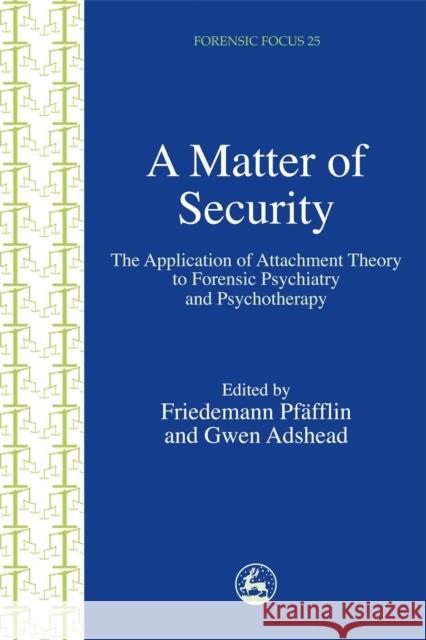 FORENSIC FOCUS 25

A Matter of Security

The Application of Attachment Theory to Forensic Psychiatry and Psychotherapy

Edited by
Friedemann Pfäfflin
and Gwen Adshead